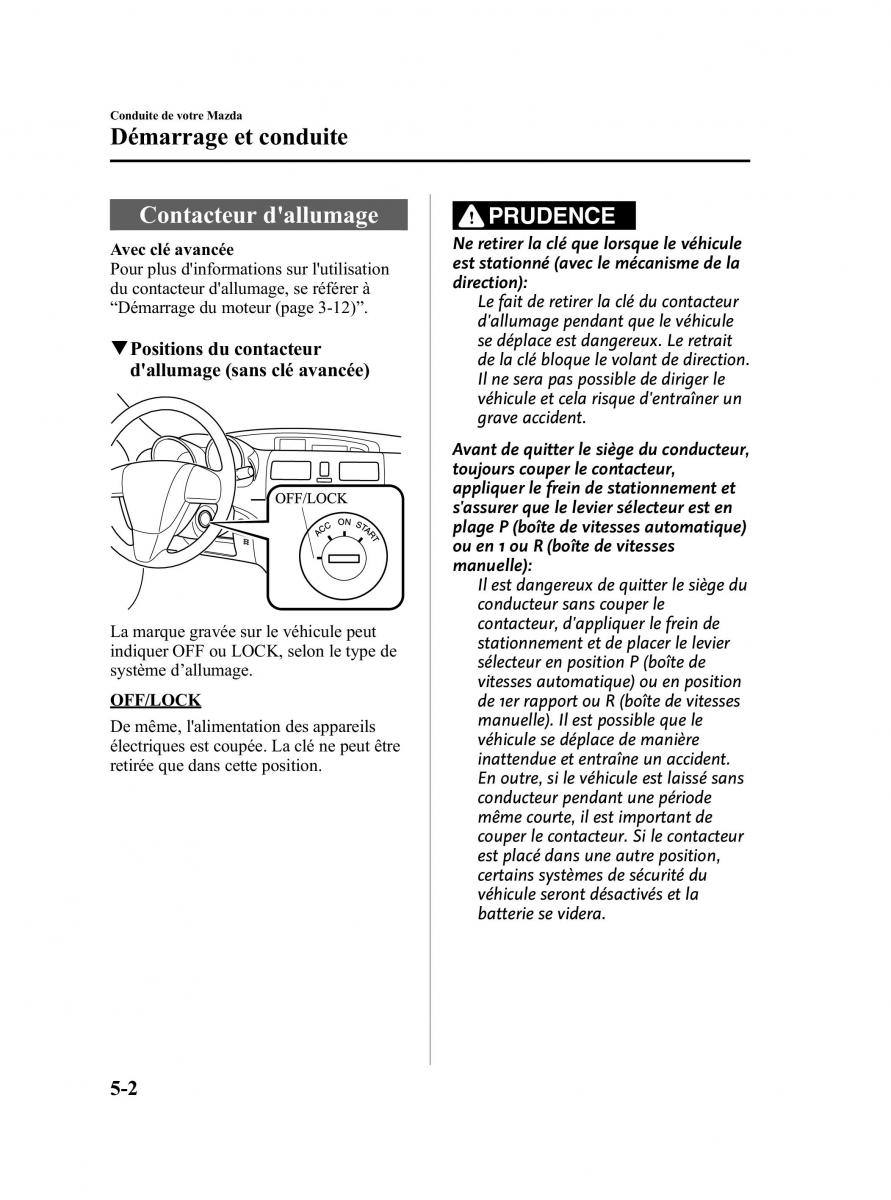 Conduite de votre Mazda
Démarrage et conduite

Contacteur d'allumage

Avec clé avancée
Pour plus d'informations sur l'utilisation du contacteur d'allumage, se référer à “Démarrage du moteur (page 3-12)”.

▼Positions du contacteur d'allumage (sans clé avancée)

OFF/LOCK
ACC ON START

La marque gravée sur le véhicule peut indiquer OFF ou LOCK, selon le type de système d’allumage.

OFF/LOCK
De même, l'alimentation des appareils électriques est coupée. La clé ne peut être retirée que dans cette position.

PRUDENCE
Ne retirer la clé que lorsque le véhicule est stationné (avec le mécanisme de la direction):
Le fait de retirer la clé du contacteur d'allumage pendant que le véhicule se déplace est dangereux. Le retrait de la clé bloque le volant de direction. Il ne sera pas possible de diriger le véhicule et cela risque d'entraîner un grave accident.

Avant de quitter le siège du conducteur, toujours couper le contacteur, appliquer le frein de stationnement et s'assurer que le levier sélecteur est en plage P (boîte de vitesses automatique) ou en 1 ou R (boîte de vitesses manuelle):
Il est dangereux de quitter le siège du conducteur sans couper le contacteur, d'appliquer le frein de stationnement et de placer le levier sélecteur en position P (boîte de vitesses automatique) ou en position de 1er rapport ou R (boîte de vitesses manuelle). Il est possible que le véhicule se déplace de manière inattendue et entraîne un accident. En outre, si le véhicule est laissé sans conducteur pendant une période même courte, il est important de couper le contacteur. Si le contacteur est placé dans une autre position, certains systèmes de sécurité du véhicule seront désactivés et la batterie se videra.

5-2